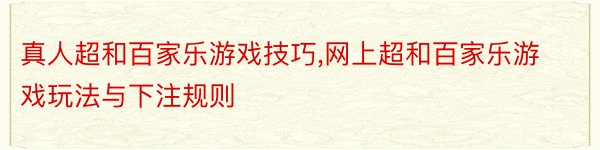 真人超和百家乐游戏技巧,网上超和百家乐游戏玩法与下注规则